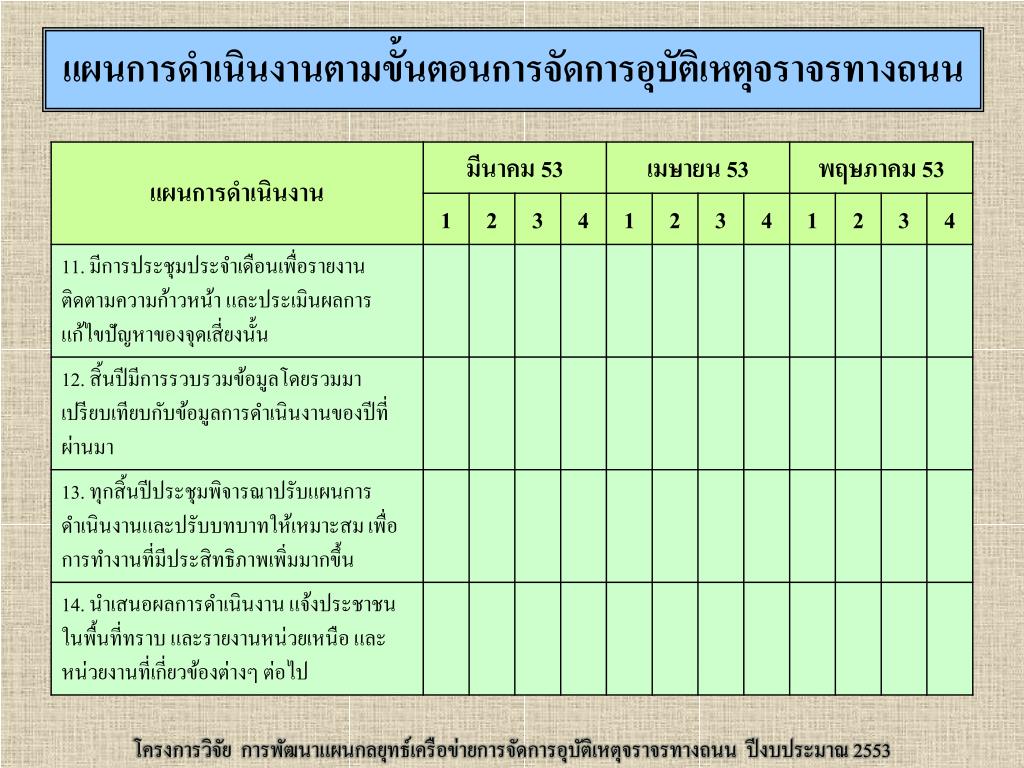 แผนการดำเนินงานตามขั้นตอนการจัดการอุบัติเหตุจราจรทางถนน

| แผนการดำเนินงาน | มีนาคม 53 | | | | เมษายน 53 | | | | พฤษภาคม 53 | | | |
|---|---|---|---|---|---|---|---|---|---|---|---|---|
| | 1 | 2 | 3 | 4 | 1 | 2 | 3 | 4 | 1 | 2 | 3 | 4 |
| 11. มีการประชุมประจำเดือนเพื่อรายงานติดตามความก้าวหน้า และประเมินผลการแก้ไขปัญหาของจุดเสี่ยงนั้น | | | | | | | | | | | | |
| 12. สิ้นปีมีการรวบรวมข้อมูลโดยรวมมาเปรียบเทียบกับข้อมูลการดำเนินงานของปีที่ผ่านมา | | | | | | | | | | | | |
| 13. ทุกสิ้นปีประชุมพิจารณาปรับแผนการดำเนินงานและปรับบทบาทให้เหมาะสม เพื่อการทำงานที่มีประสิทธิภาพเพิ่มมากขึ้น | | | | | | | | | | | | |
| 14. นำเสนอผลการดำเนินงาน แจ้งประชาชนในพื้นที่ทราบ และรายงานหน่วยเหนือ และหน่วยงานที่เกี่ยวข้องต่างๆ ต่อไป | | | | | | | | | | | | |

โครงการวิจัย การพัฒนาแผนกลยุทธ์เครือข่ายการจัดการอุบัติเหตุจราจรทางถนน ปีงบประมาณ 2553